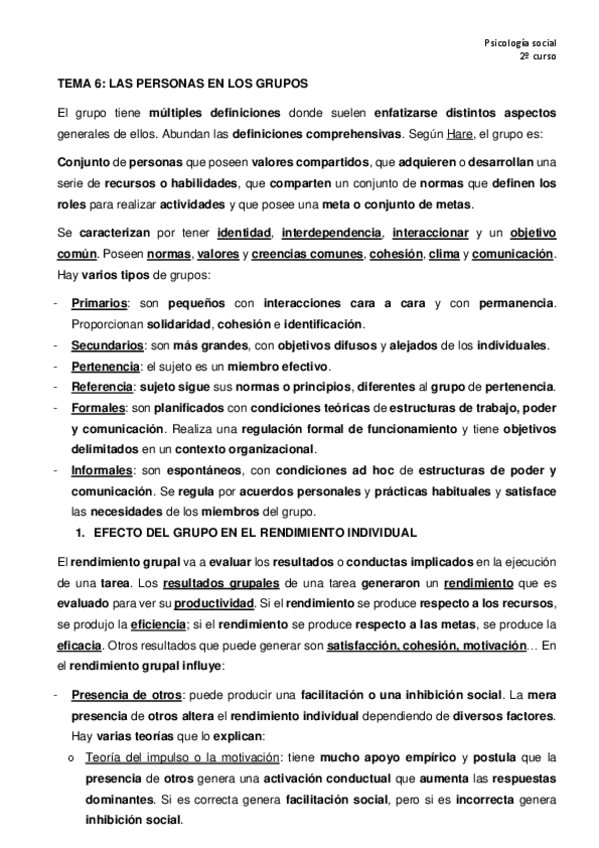 Psicología social
2º curso

TEMA 6: LAS PERSONAS EN LOS GRUPOS

El grupo tiene múltiples definiciones donde suelen enfatizarse distintos aspectos generales de ellos. Abundan las definiciones comprehensivas. Según Hare, el grupo es:

Conjunto de personas que poseen valores compartidos, que adquieren o desarrollan una serie de recursos o habilidades, que comparten un conjunto de normas que definen los roles para realizar actividades y que posee una meta o conjunto de metas.

Se caracterizan por tener identidad, interdependencia, interaccionar y un objetivo común. Poseen normas, valores y creencias comunes, cohesión, clima y comunicación. Hay varios tipos de grupos:

- Primarios: son pequeños con interacciones cara a cara y con permanencia. Proporcionan solidaridad, cohesión e identificación.
- Secundarios: son más grandes, con objetivos difusos y alejados de los individuales.
- Pertenencia: el sujeto es un miembro efectivo.
- Referencia: sujeto sigue sus normas o principios, diferentes al grupo de pertenencia.
- Formales: son planificados con condiciones teóricas de estructuras de trabajo, poder y comunicación. Realiza una regulación formal de funcionamiento y tiene objetivos delimitados en un contexto organizacional.
- Informales: son espontáneos, con condiciones ad hoc de estructuras de poder y comunicación. Se regula por acuerdos personales y prácticas habituales y satisface las necesidades de los miembros del grupo.

1. EFECTO DEL GRUPO EN EL RENDIMIENTO INDIVIDUAL

El rendimiento grupal va a evaluar los resultados o conductas implicados en la ejecución de una tarea. Los resultados grupales de una tarea generaron un rendimiento que es evaluado para ver su productividad. Si el rendimiento se produce respecto a los recursos, se produjo la eficiencia; si el rendimiento se produce respecto a las metas, se produce la eficacia. Otros resultados que puede generar son satisfacción, cohesión, motivación… En el rendimiento grupal influye:

- Presencia de otros: puede producir una facilitación o una inhibición social. La mera presencia de otros altera el rendimiento individual dependiendo de diversos factores. Hay varias teorías que lo explican:
  o Teoría del impulso o la motivación: tiene mucho apoyo empírico y postula que la presencia de otros genera una activación conductual que aumenta las respuestas dominantes. Si es correcta genera facilitación social, pero si es incorrecta genera inhibición social.